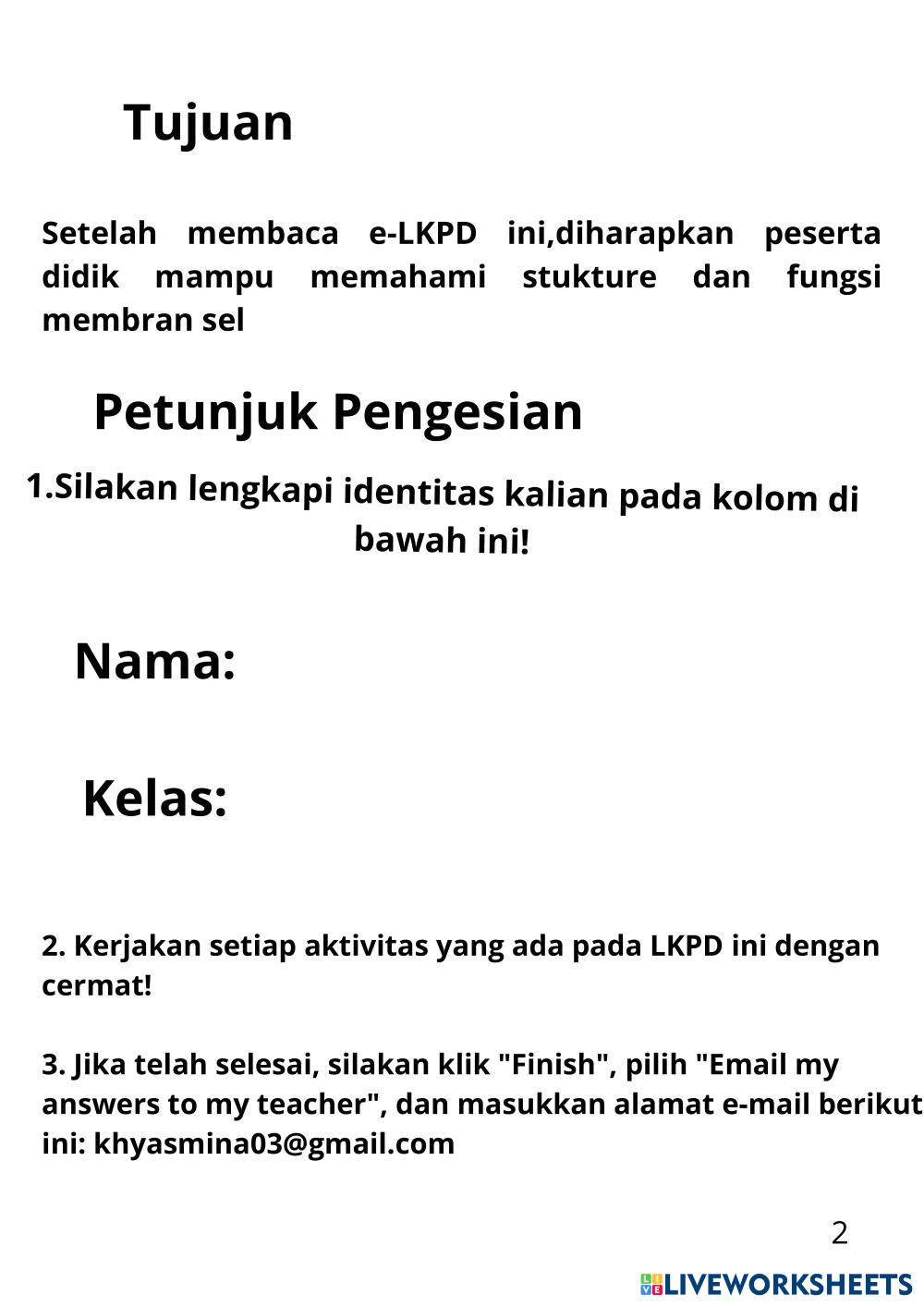 Tujuan

Setelah membaca e-LKPD ini,diharapkan peserta didik mampu memahami stukture dan fungsi membran sel

Petunjuk Pengesian

1.Silakan lengkapi identitas kalian pada kolom di bawah ini!

Nama:

Kelas:

2. Kerjakan setiap aktivitas yang ada pada LKPD ini dengan cermat!

3. Jika telah selesai, silakan klik "Finish", pilih "Email my answers to my teacher", dan masukkan alamat e-mail berikut ini: khyasmina03@gmail.com

2

LIVEWORKSHEETS